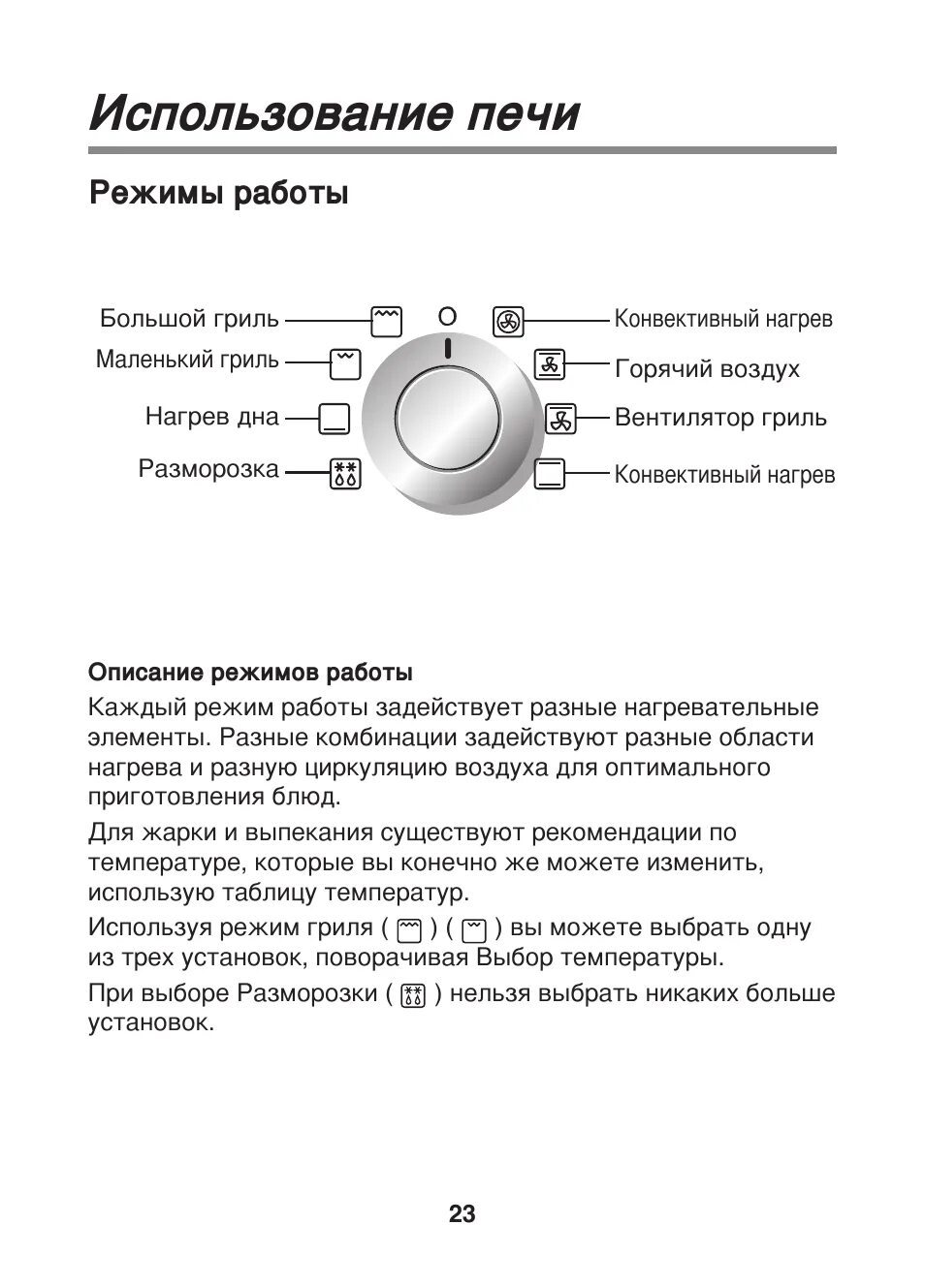 Использование печи

Режимы работы

Большой гриль
Маленький гриль
Нагрев дна
Разморозка
O
Конвективный нагрев
Горячий воздух
Вентилятор гриль
Конвективный нагрев

Описание режимов работы

Каждый режим работы задействует разные нагревательные элементы. Разные комбинации задействуют разные области нагрева и разную циркуляцию воздуха для оптимального приготовления блюд.

Для жарки и выпекания существуют рекомендации по температуре, которые вы конечно же можете изменить, использую таблицу температур.

Используя режим гриля ( ) ( ) вы можете выбрать одну из трех установок, поворачивая Выбор температуры.

При выборе Разморозки ( ) нельзя выбрать никаких больше установок.

23